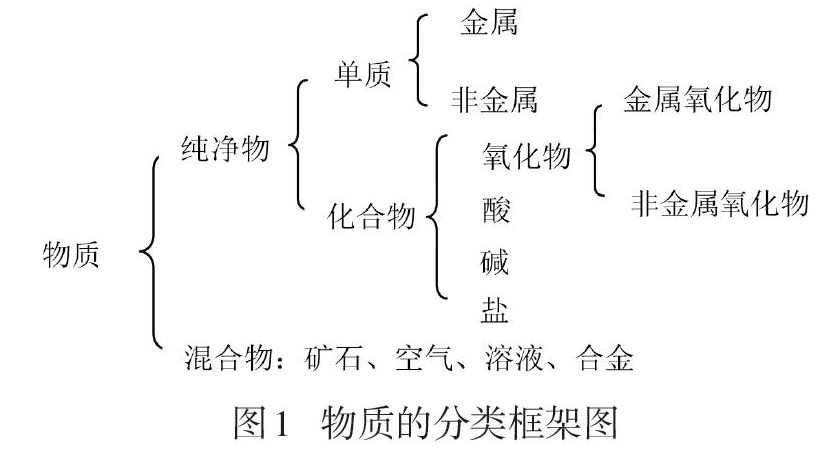 物质

纯净物

单质

金属

非金属

化合物

氧化物

金属氧化物

非金属氧化物

酸

碱

盐

混合物：矿石、空气、溶液、合金

图1　物质的分类框架图